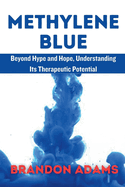 METHYLENE BLUE

Beyond Hype and Hope, Understanding Its Therapeutic Potential

BRANDON ADAMS